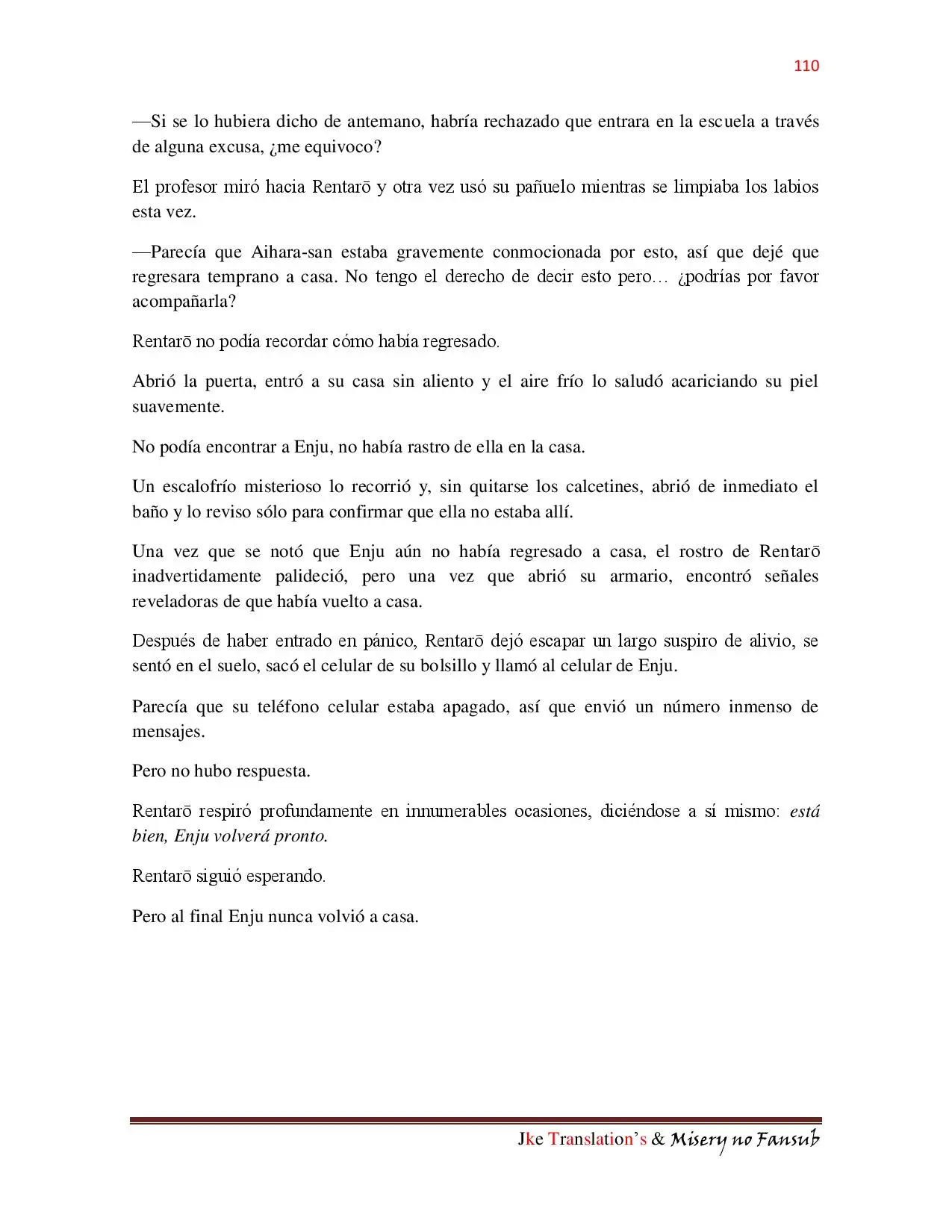 110

—Si se lo hubiera dicho de antemano, habría rechazado que entrara en la escuela a través de alguna excusa, ¿me equivoco?

El profesor miró hacia Rentarō y otra vez usó su pañuelo mientras se limpiaba los labios esta vez.

—Parecía que Aihara-san estaba gravemente conmocionada por esto, así que dejé que regresara temprano a casa. No tengo el derecho de decir esto pero… ¿podrías por favor acompañarla?

Rentarō no podía recordar cómo había regresado.

Abrió la puerta, entró a su casa sin aliento y el aire frío lo saludó acariciando su piel suavemente.

No podía encontrar a Enju, no había rastro de ella en la casa.

Un escalofrío misterioso lo recorrió y, sin quitarse los calcetines, abrió de inmediato el baño y lo reviso sólo para confirmar que ella no estaba allí.

Una vez que se notó que Enju aún no había regresado a casa, el rostro de Rentarō inadvertidamente palideció, pero una vez que abrió su armario, encontró señales reveladoras de que había vuelto a casa.

Después de haber entrado en pánico, Rentarō dejó escapar un largo suspiro de alivio, se sentó en el suelo, sacó el celular de su bolsillo y llamó al celular de Enju.

Parecía que su teléfono celular estaba apagado, así que envió un número inmenso de mensajes.

Pero no hubo respuesta.

Rentarō respiró profundamente en innumerables ocasiones, diciéndose a sí mismo: está bien, Enju volverá pronto.

Rentarō siguió esperando.

Pero al final Enju nunca volvió a casa.

Jke Translation's & Misery no Fansub